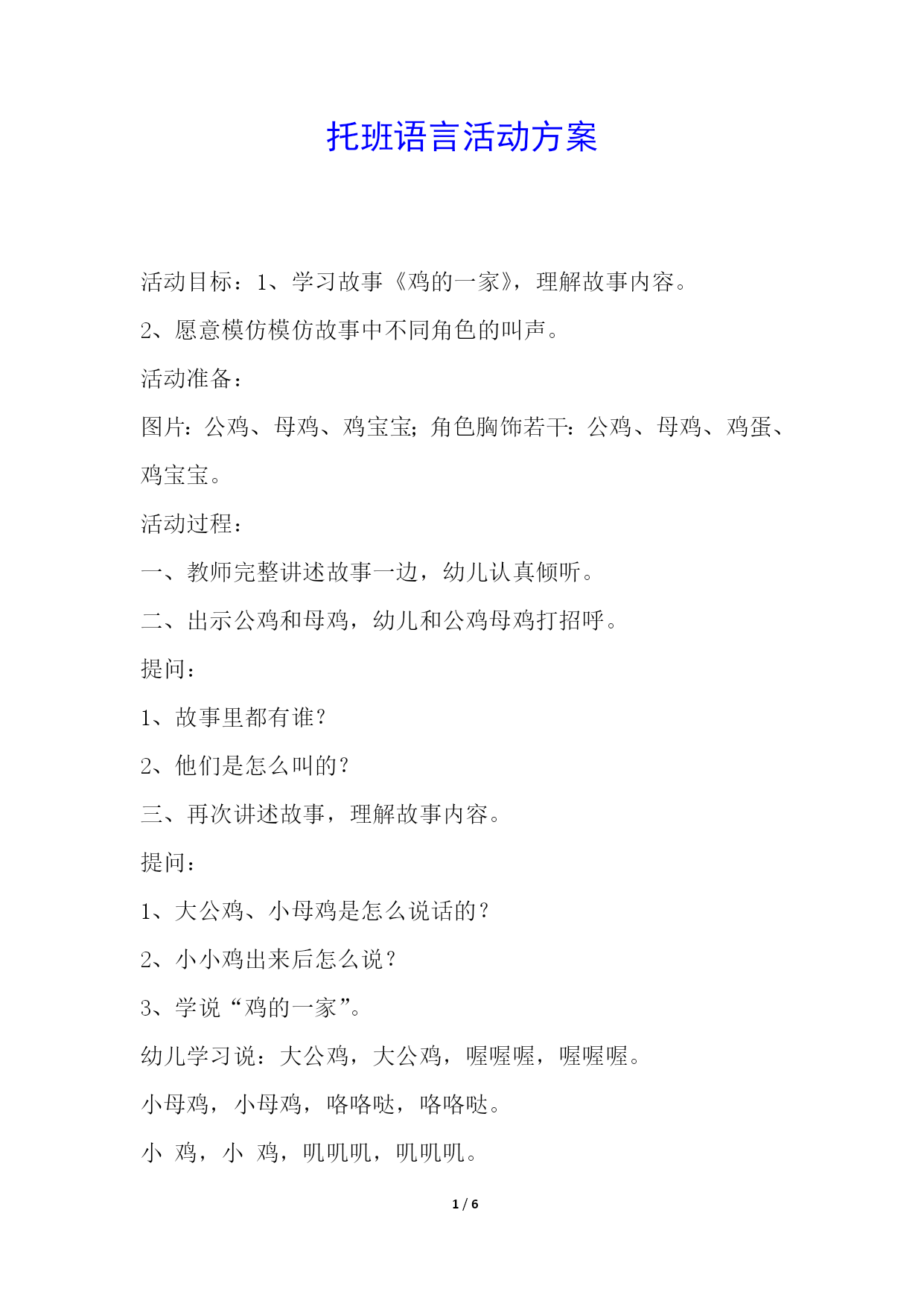 托班语言活动方案

活动目标：1、学习故事《鸡的一家》，理解故事内容。

2、愿意模仿模仿故事中不同角色的叫声。

活动准备：

图片：公鸡、母鸡、鸡宝宝；角色胸饰若干：公鸡、母鸡、鸡蛋、鸡宝宝。

活动过程：

一、教师完整讲述故事一边，幼儿认真倾听。

二、出示公鸡和母鸡，幼儿和公鸡母鸡打招呼。

提问：

1、故事里都有谁？

2、他们是怎么叫的？

三、再次讲述故事，理解故事内容。

提问：

1、大公鸡、小母鸡是怎么说话的？

2、小小鸡出来后怎么说？

3、学说“鸡的一家”。

幼儿学习说：大公鸡，大公鸡，喔喔喔，喔喔喔。

小母鸡，小母鸡，咯咯哒，咯咯哒。

小 鸡，小 鸡，叽叽叽，叽叽叽。

1 / 6